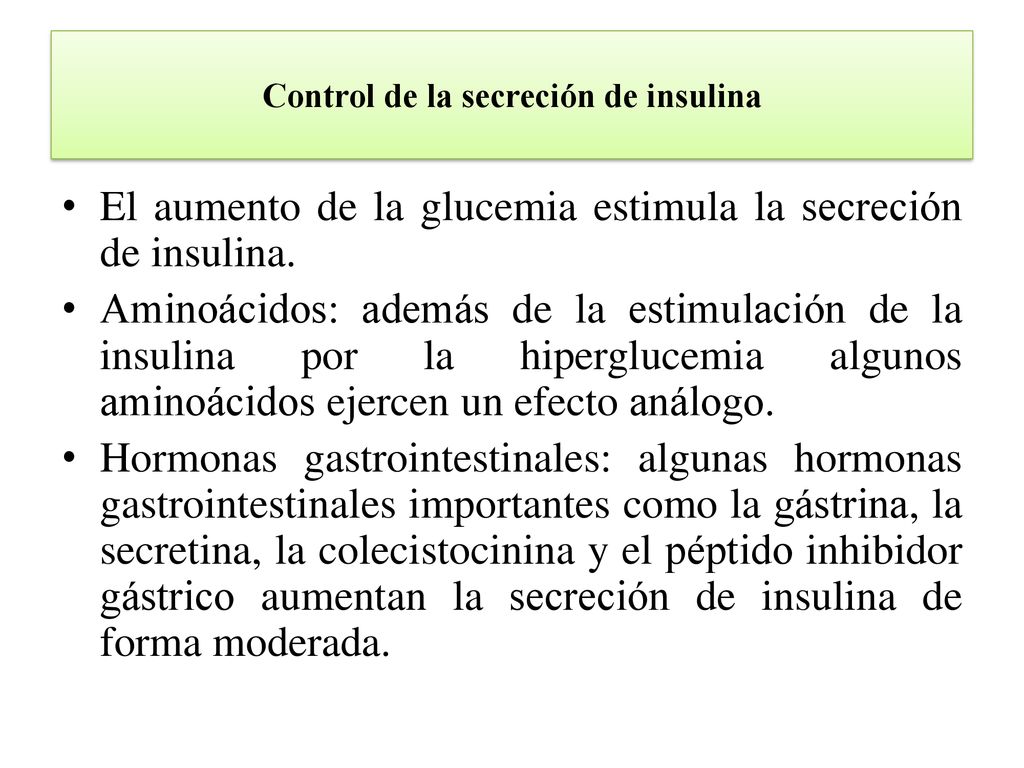 Control de la secreción de insulina

• El aumento de la glucemia estimula la secreción de insulina.

• Aminoácidos: además de la estimulación de la insulina por la hiperglucemia algunos aminoácidos ejercen un efecto análogo.

• Hormonas gastrointestinales: algunas hormonas gastrointestinales importantes como la gástrina, la secretina, la colecistocinina y el péptido inhibidor gástrico aumentan la secreción de insulina de forma moderada.